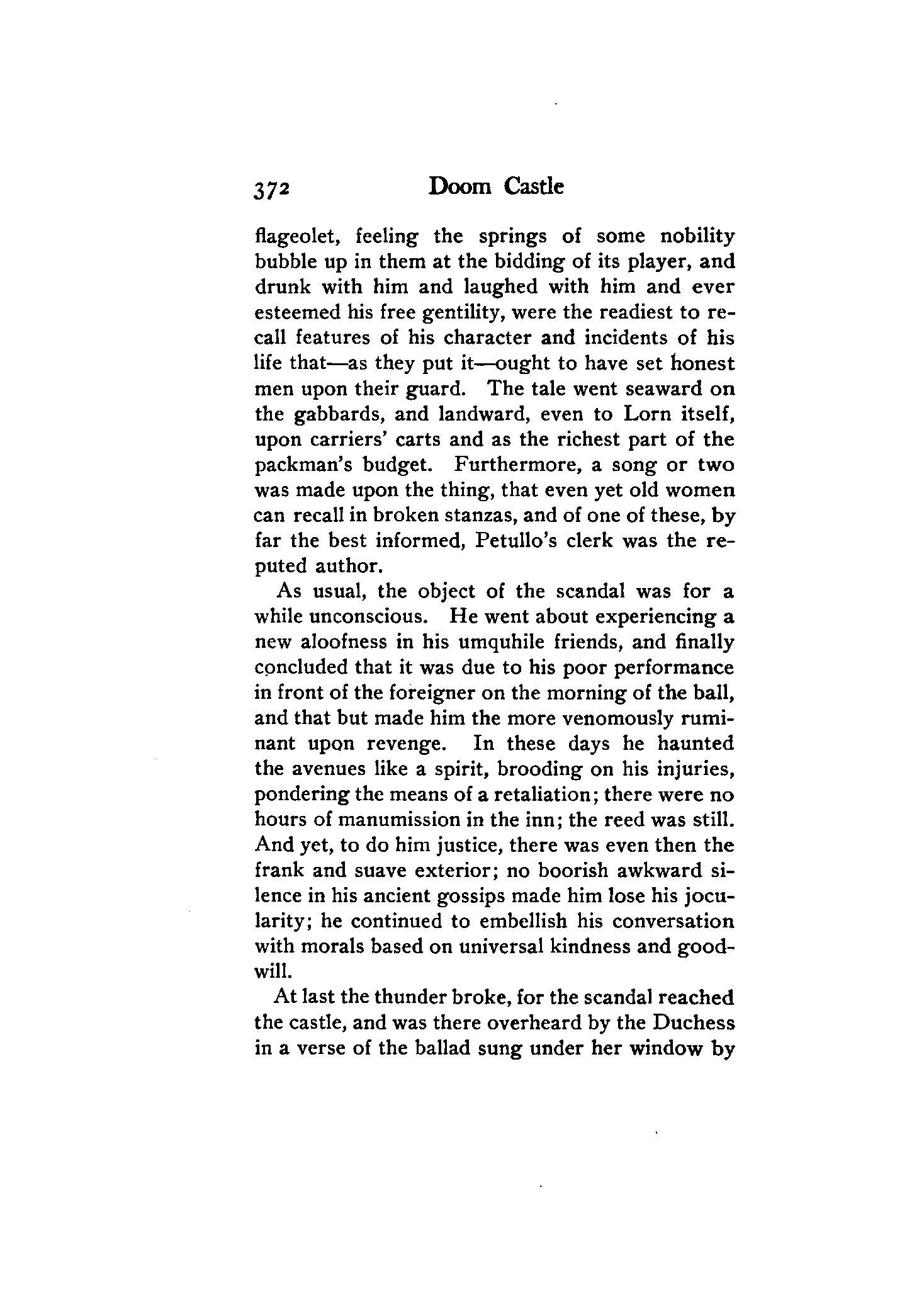 372 Doom Castle

flageolet, feeling the springs of some nobility bubble up in them at the bidding of its player, and drunk with him and laughed with him and ever esteemed his free gentility, were the readiest to recall features of his character and incidents of his life that—as they put it—ought to have set honest men upon their guard. The tale went seaward on the gabbards, and landward, even to Lorn itself, upon carriers' carts and as the richest part of the packman's budget. Furthermore, a song or two was made upon the thing, that even yet old women can recall in broken stanzas, and of one of these, by far the best informed, Petullo's clerk was the reputed author.

As usual, the object of the scandal was for a while unconscious. He went about experiencing a new aloofness in his umquhile friends, and finally concluded that it was due to his poor performance in front of the foreigner on the morning of the ball, and that but made him the more venomously ruminant upon revenge. In these days he haunted the avenues like a spirit, brooding on his injuries, pondering the means of a retaliation; there were no hours of manumission in the inn; the reed was still. And yet, to do him justice, there was even then the frank and suave exterior; no boorish awkward silence in his ancient gossips made him lose his jocularity; he continued to embellish his conversation with morals based on universal kindness and goodwill.

At last the thunder broke, for the scandal reached the castle, and was there overheard by the Duchess in a verse of the ballad sung under her window by